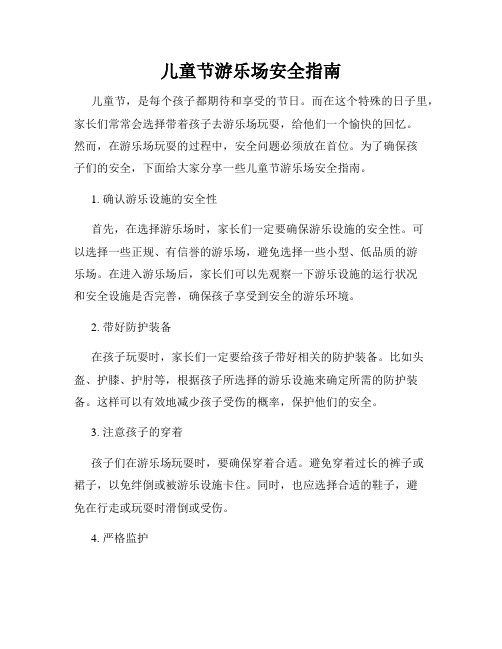 儿童节游乐场安全指南

儿童节，是每个孩子都期待和享受的节日。而在这个特殊的日子里，家长们常常会选择带着孩子去游乐场玩耍，给他们一个愉快的回忆。然而，在游乐场玩耍的过程中，安全问题必须放在首位。为了确保孩子们的安全，下面给大家分享一些儿童节游乐场安全指南。

1. 确认游乐设施的安全性

首先，在选择游乐场时，家长们一定要确保游乐设施的安全性。可以选择一些正规、有信誉的游乐场，避免选择一些小型、低品质的游乐场。在进入游乐场后，家长们可以先观察一下游乐设施的运行状况和安全设施是否完善，确保孩子享受到安全的游乐环境。

2. 带好防护装备

在孩子玩耍时，家长们一定要给孩子带好相关的防护装备。比如头盔、护膝、护肘等，根据孩子所选择的游乐设施来确定所需的防护装备。这样可以有效地减少孩子受伤的概率，保护他们的安全。

3. 注意孩子的穿着

孩子们在游乐场玩耍时，要确保穿着合适。避免穿着过长的裤子或裙子，以免绊倒或被游乐设施卡住。同时，也应选择合适的鞋子，避免在行走或玩耍时滑倒或受伤。

4. 严格监护